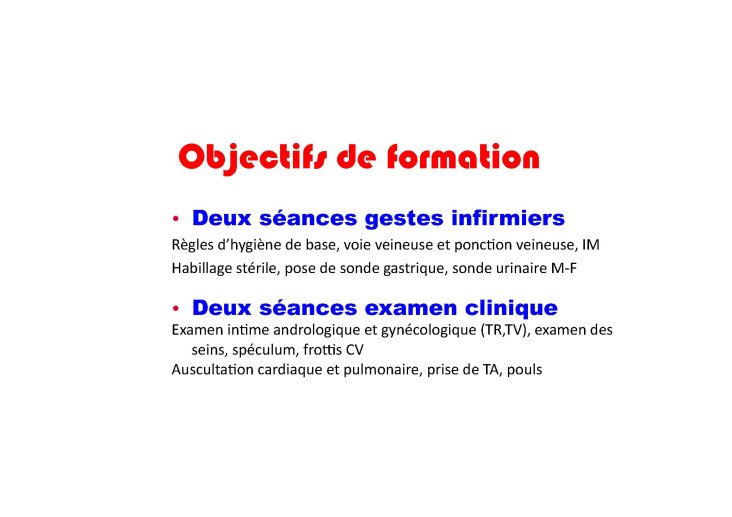 Objectifs de formation

• Deux séances gestes infirmiers

Règles d'hygiène de base, voie veineuse et ponction veineuse, IM

Habillage stérile, pose de sonde gastrique, sonde urinaire M-F

• Deux séances examen clinique

Examen intime andrologique et gynécologique (TR,TV), examen des seins, spéculum, frottis CV

Auscultation cardiaque et pulmonaire, prise de TA, pouls